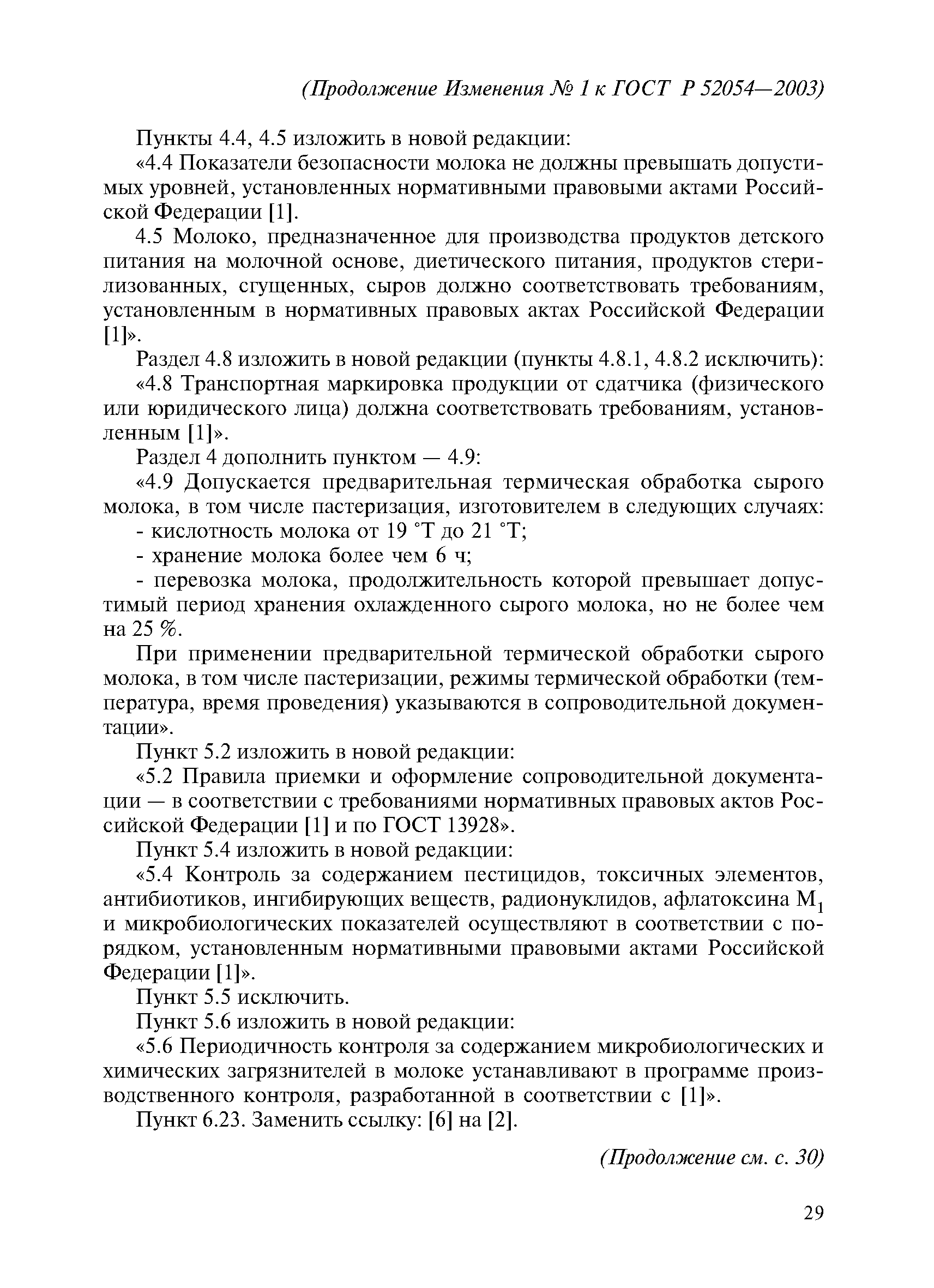 (Продолжение Изменения № 1 к ГОСТ Р 52054—2003)

Пункты 4.4, 4.5 изложить в новой редакции:

«4.4 Показатели безопасности молока не должны превышать допустимых уровней, установленных нормативными правовыми актами Российской Федерации [1].

4.5 Молоко, предназначенное для производства продуктов детского питания на молочной основе, диетического питания, продуктов стерилизованных, сгущенных, сыров должно соответствовать требованиям, установленным в нормативных правовых актах Российской Федерации [1]».

Раздел 4.8 изложить в новой редакции (пункты 4.8.1, 4.8.2 исключить):

«4.8 Транспортная маркировка продукции от сдатчика (физического или юридического лица) должна соответствовать требованиям, установленным [1]».

Раздел 4 дополнить пунктом — 4.9:

«4.9 Допускается предварительная термическая обработка сырого молока, в том числе пастеризация, изготовителем в следующих случаях:

- кислотность молока от 19 °Т до 21 °Т;

- хранение молока более чем 6 ч;

- перевозка молока, продолжительность которой превышает допустимый период хранения охлажденного сырого молока, но не более чем на 25 %.

При применении предварительной термической обработки сырого молока, в том числе пастеризации, режимы термической обработки (температура, время проведения) указываются в сопроводительной документации».

Пункт 5.2 изложить в новой редакции:

«5.2 Правила приемки и оформление сопроводительной документации — в соответствии с требованиями нормативных правовых актов Российской Федерации [1] и по ГОСТ 13928».

Пункт 5.4 изложить в новой редакции:

«5.4 Контроль за содержанием пестицидов, токсичных элементов, антибиотиков, ингибирующих веществ, радионуклидов, афлатоксина $M_1$ и микробиологических показателей осуществляют в соответствии с порядком, установленным нормативными правовыми актами Российской Федерации [1]».

Пункт 5.5 исключить.

Пункт 5.6 изложить в новой редакции:

«5.6 Периодичность контроля за содержанием микробиологических и химических загрязнителей в молоке устанавливают в программе производственного контроля, разработанной в соответствии с [1]».

Пункт 6.23. Заменить ссылку: [6] на [2].

(Продолжение см. с. 30)

29